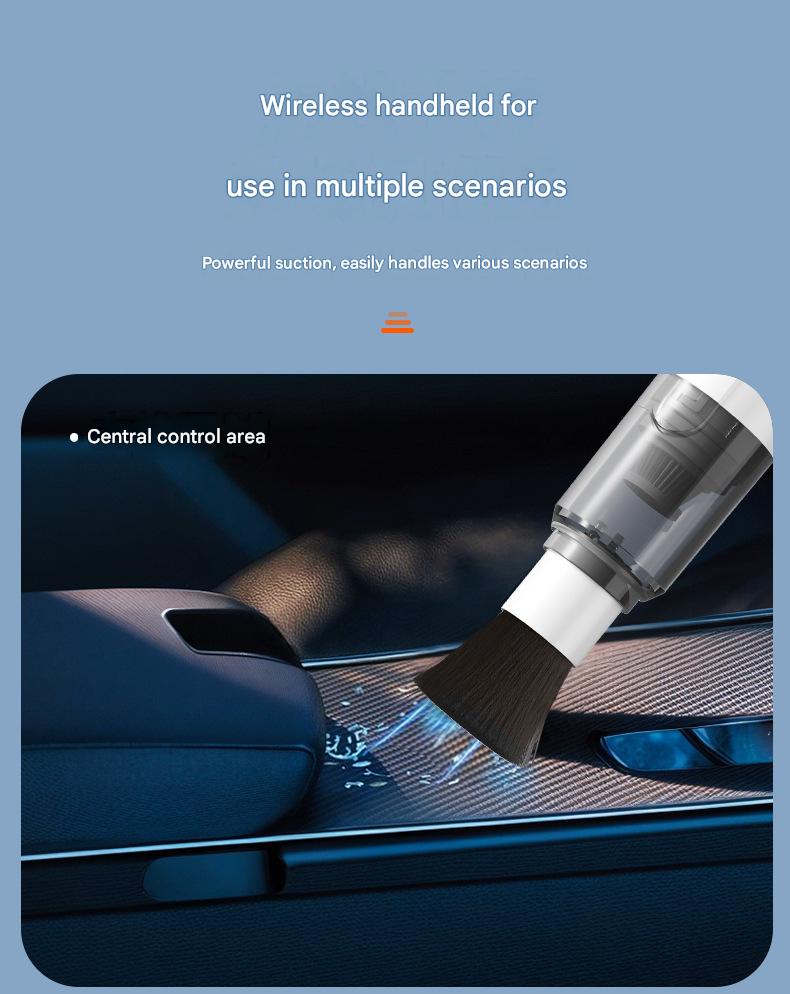 Wireless handheld for

use in multiple scenarios

Powerful suction, easily handles various scenarios

• Central control area